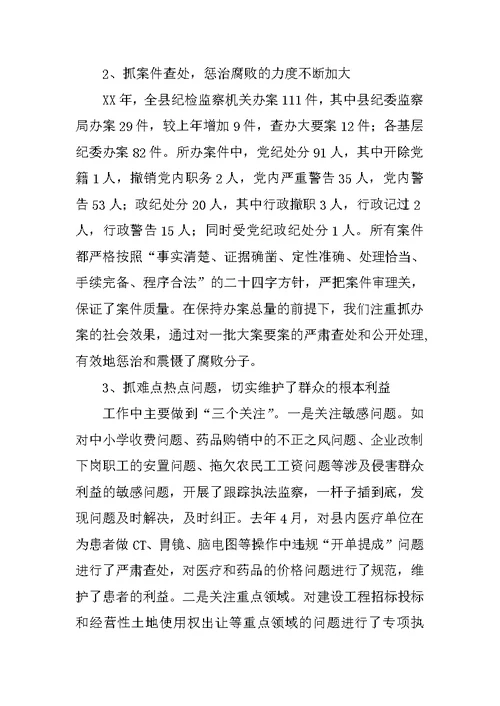 2、抓案件查处，惩治腐败的力度不断加大

XX年，全县纪检监察机关办案111件，其中县纪委监察局办案29件，较上年增加9件，查办大要案12件；各基层纪委办案82件。所办案件中，党纪处分91人，其中开除党籍1人，撤销党内职务2人，党内严重警告35人，党内警告53人；政纪处分20人，其中行政撤职3人，行政记过2人，行政警告15人；同时受党纪政纪处分1人。所有案件都严格按照“事实清楚、证据确凿、定性准确、处理恰当、手续完备、程序合法”的二十四字方针，严把案件审理关，保证了案件质量。在保持办案总量的前提下，我们注重抓办案的社会效果，通过对一批大案要案的严肃查处和公开处理，有效地惩治和震慑了腐败分子。

3、抓难点热点问题，切实维护了群众的根本利益

工作中主要做到“三个关注”。一是关注敏感问题。如对中小学收费问题、药品购销中的不正之风问题、企业改制下岗职工的安置问题、拖欠农民工工资问题等涉及侵害群众利益的敏感问题，开展了跟踪执法监察，一杆子插到底，发现问题及时解决，及时纠正。去年4月，对县内医疗单位在为患者做CT、胃镜、脑电图等操作中违规“开单提成”问题进行了严肃查处，对医疗和药品的价格问题进行了规范，维护了患者的利益。二是关注重点领域。对建设工程招标投标和经营性土地使用权出让等重点领域的问题进行了专项执